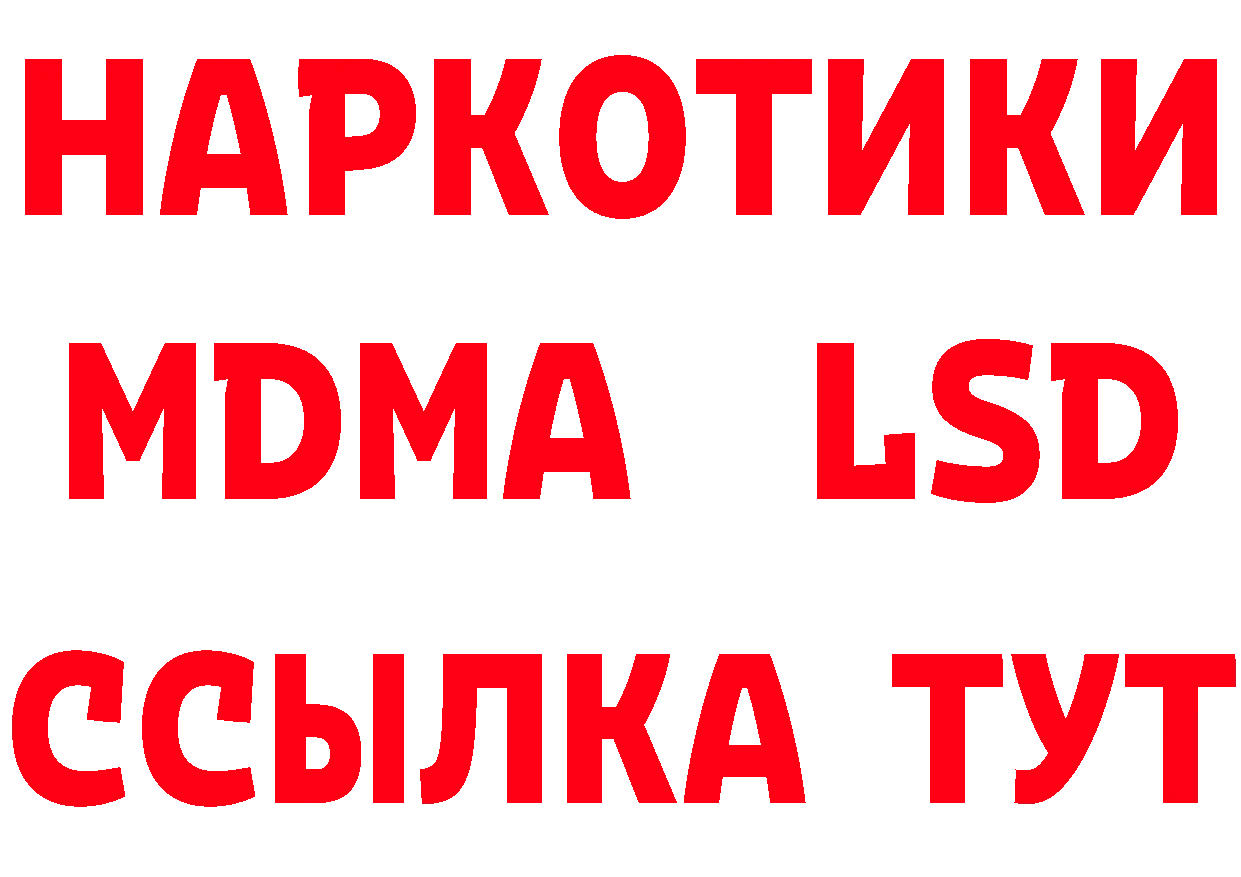 НАРКОТИКИ
MDMA LSD
ССЫЛКА ТУТ